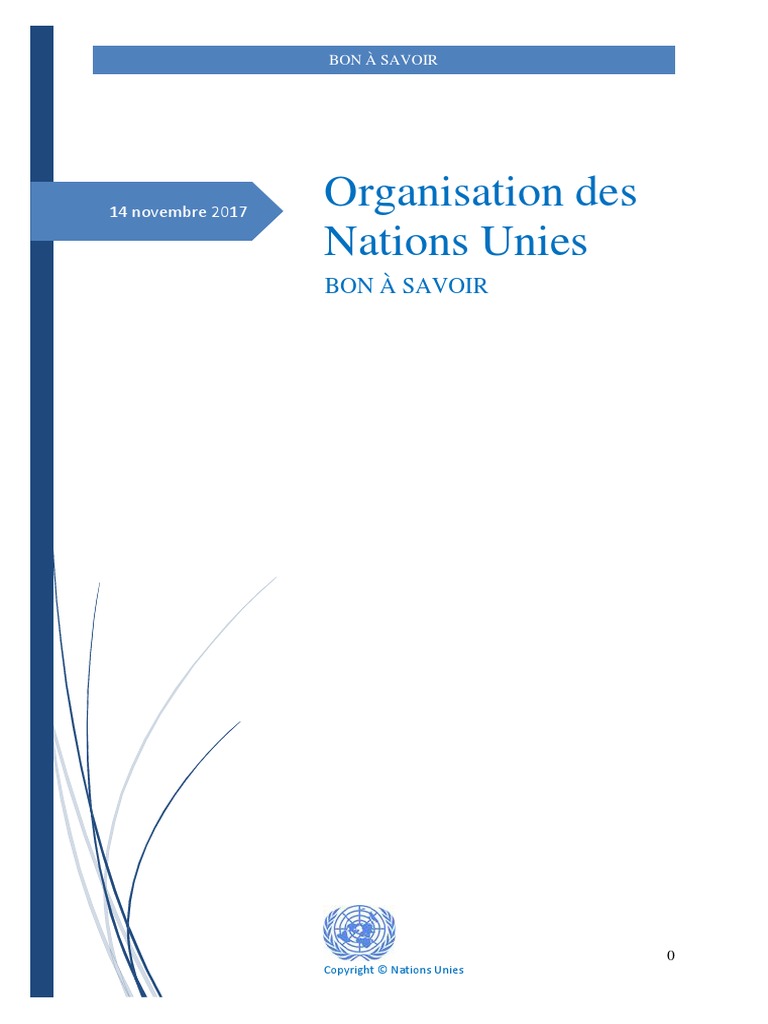 BON À SAVOIR

14 novembre 2017

Organisation des Nations Unies

BON À SAVOIR

Copyright © Nations Unies

0